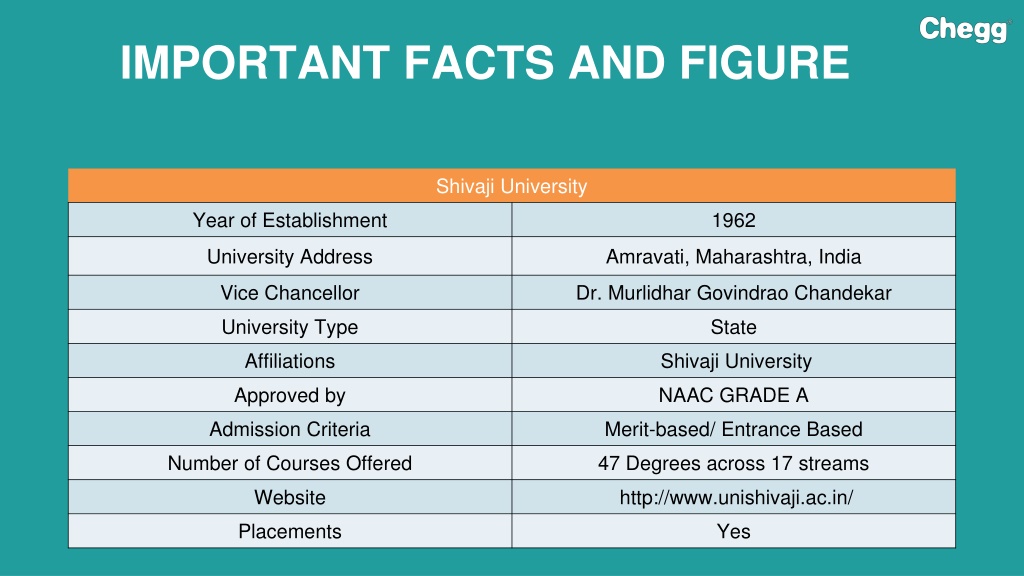 Chegg

IMPORTANT FACTS AND FIGURE

| Shivaji University | |
|---|---|
| Year of Establishment | 1962 |
| University Address | Amravati, Maharashtra, India |
| Vice Chancellor | Dr. Murlidhar Govindrao Chandekar |
| University Type | State |
| Affiliations | Shivaji University |
| Approved by | NAAC GRADE A |
| Admission Criteria | Merit-based/ Entrance Based |
| Number of Courses Offered | 47 Degrees across 17 streams |
| Website | http://www.unishivaji.ac.in/ |
| Placements | Yes |